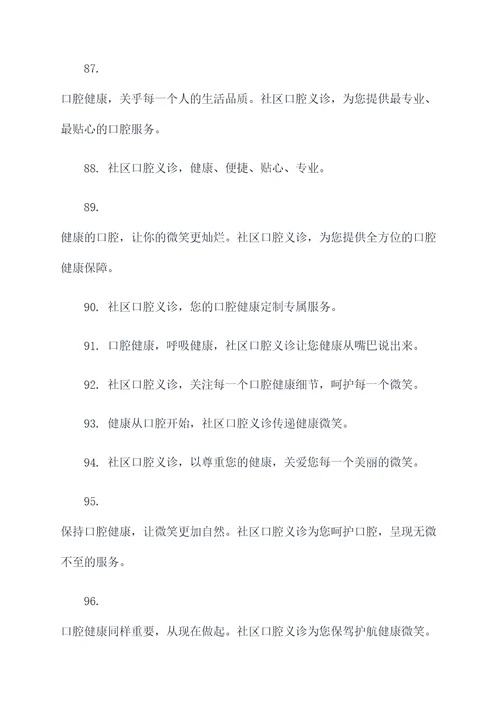 87.

口腔健康，关乎每一个人的生活品质。社区口腔义诊，为您提供最专业、最贴心的口腔服务。

88. 社区口腔义诊，健康、便捷、贴心、专业。

89.

健康的口腔，让你的微笑更灿烂。社区口腔义诊，为您提供全方位的口腔健康保障。

90. 社区口腔义诊，您的口腔健康定制专属服务。

91. 口腔健康，呼吸健康，社区口腔义诊让您健康从嘴巴说出来。

92. 社区口腔义诊，关注每一个口腔健康细节，呵护每一个微笑。

93. 健康从口腔开始，社区口腔义诊传递健康微笑。

94. 社区口腔义诊，以尊重您的健康，关爱您每一个美丽的微笑。

95.

保持口腔健康，让微笑更加自然。社区口腔义诊为您呵护口腔，呈现无微不至的服务。

96.

口腔健康同样重要，从现在做起。社区口腔义诊为您保驾护航健康微笑。